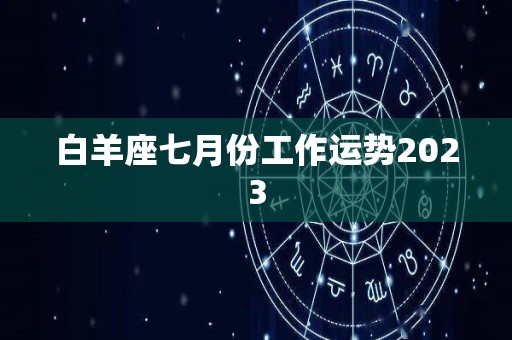 白羊座七月份工作运势2023